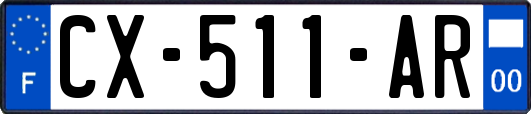 F
CX-511-AR
00